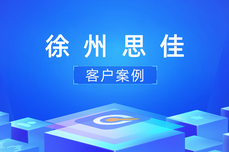 徐州思佳

客户案例